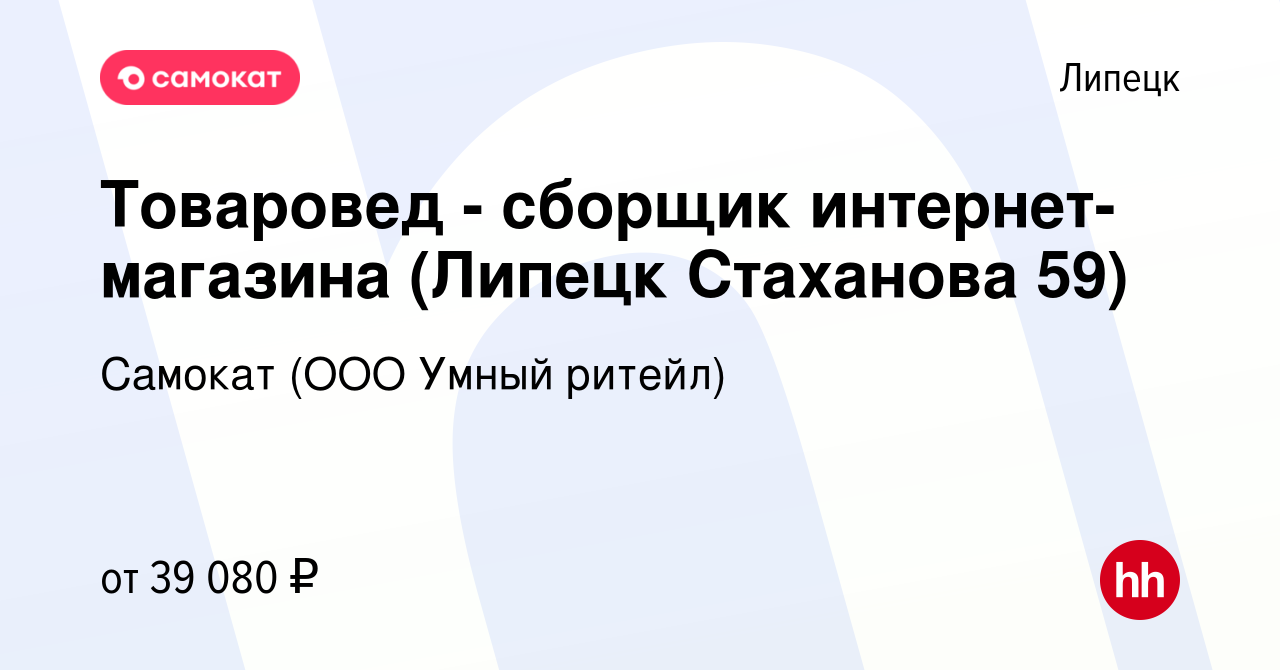 самокат

Липецк

Товаровед - сборщик интернет-магазина (Липецк Стаханова 59)

Самокат (ООО Умный ритейл)

от 39 080 ₽

hh